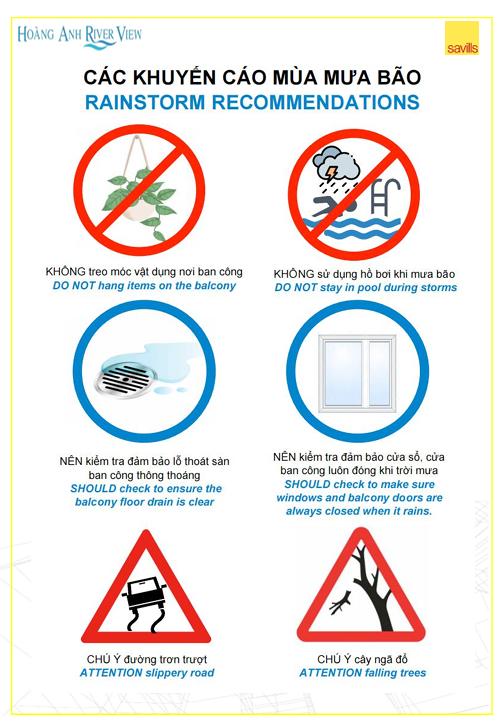 HOÀNG ANH RIVER VIEW

savills

CÁC KHUYẾN CÁO MÙA MƯA BÃO
RAINSTORM RECOMMENDATIONS

KHÔNG treo móc vật dụng nơi ban công
DO NOT hang items on the balcony

KHÔNG sử dụng hồ bơi khi mưa bão
DO NOT stay in pool during storms

NÊN kiểm tra đảm bảo lỗ thoát sàn ban công thông thoáng
SHOULD check to ensure the balcony floor drain is clear

NÊN kiểm tra đảm bảo cửa sổ, cửa ban công luôn đóng khi trời mưa
SHOULD check to make sure windows and balcony doors are always closed when it rains.

CHÚ Ý đường trơn trượt
ATTENTION slippery road

CHÚ Ý cây ngã đổ
ATTENTION falling trees